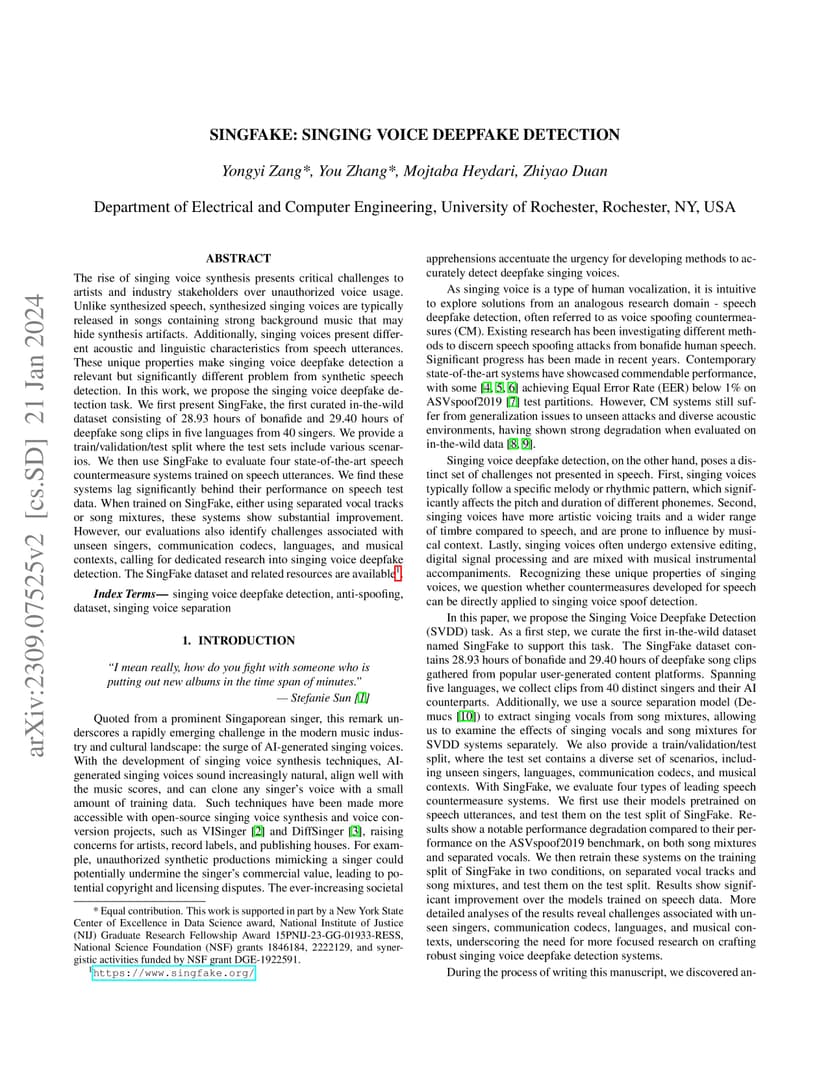 arXiv:2309.07525v2 [cs.SD] 21 Jan 2024

SINGFAKE: SINGING VOICE DEEPFAKE DETECTION

Yongyi Zang*, You Zhang*, Mojtaba Heydari, Zhiyao Duan

Department of Electrical and Computer Engineering, University of Rochester, Rochester, NY, USA

ABSTRACT

The rise of singing voice synthesis presents critical challenges to artists and industry stakeholders over unauthorized voice usage. Unlike synthesized speech, synthesized singing voices are typically released in songs containing strong background music that may hide synthesis artifacts. Additionally, singing voices present different acoustic and linguistic characteristics from speech utterances. These unique properties make singing voice deepfake detection a relevant but significantly different problem from synthetic speech detection. In this work, we propose the singing voice deepfake detection task. We first present SingFake, the first curated in-the-wild dataset consisting of 28.93 hours of bonafide and 29.40 hours of deepfake song clips in five languages from 40 singers. We provide a train/validation/test split where the test sets include various scenarios. We then use SingFake to evaluate four state-of-the-art speech countermeasure systems trained on speech utterances. We find these systems lag significantly behind their performance on speech test data. When trained on SingFake, either using separated vocal tracks or song mixtures, these systems show substantial improvement. However, our evaluations also identify challenges associated with unseen singers, communication codecs, languages, and musical contexts, calling for dedicated research into singing voice deepfake detection. The SingFake dataset and related resources are available$^1$.

Index Terms— singing voice deepfake detection, anti-spoofing, dataset, singing voice separation

1. INTRODUCTION

"I mean really, how do you fight with someone who is putting out new albums in the time span of minutes."
— Stefanie Sun [1]

Quoted from a prominent Singaporean singer, this remark underscores a rapidly emerging challenge in the modern music industry and cultural landscape: the surge of AI-generated singing voices. With the development of singing voice synthesis techniques, AI-generated singing voices sound increasingly natural, align well with the music scores, and can clone any singer's voice with a small amount of training data. Such techniques have been made more accessible with open-source singing voice synthesis and voice conversion projects, such as VISinger [2] and DiffSinger [3], raising concerns for artists, record labels, and publishing houses. For example, unauthorized synthetic productions mimicking a singer could potentially undermine the singer's commercial value, leading to potential copyright and licensing disputes. The ever-increasing societal

* Equal contribution. This work is supported in part by a New York State Center of Excellence in Data Science award, National Institute of Justice (NIJ) Graduate Research Fellowship Award 15PNIJ-23-GG-01933-RESS, National Science Foundation (NSF) grants 1846184, 2222129, and synergistic activities funded by NSF grant DGE-1922591.
$^1$https://www.singfake.org/

apprehensions accentuate the urgency for developing methods to accurately detect deepfake singing voices.

As singing voice is a type of human vocalization, it is intuitive to explore solutions from an analogous research domain - speech deepfake detection, often referred to as voice spoofing countermeasures (CM). Existing research has been investigating different methods to discern speech spoofing attacks from bonafide human speech. Significant progress has been made in recent years. Contemporary state-of-the-art systems have showcased commendable performance, with some [4, 5, 6] achieving Equal Error Rate (EER) below 1% on ASVspoof2019 [7] test partitions. However, CM systems still suffer from generalization issues to unseen attacks and diverse acoustic environments, having shown strong degradation when evaluated on in-the-wild data [8, 9].

Singing voice deepfake detection, on the other hand, poses a distinct set of challenges not presented in speech. First, singing voices typically follow a specific melody or rhythmic pattern, which significantly affects the pitch and duration of different phonemes. Second, singing voices have more artistic voicing traits and a wider range of timbre compared to speech, and are prone to influence by musical context. Lastly, singing voices often undergo extensive editing, digital signal processing and are mixed with musical instrumental accompaniments. Recognizing these unique properties of singing voices, we question whether countermeasures developed for speech can be directly applied to singing voice spoof detection.

In this paper, we propose the Singing Voice Deepfake Detection (SVDD) task. As a first step, we curate the first in-the-wild dataset named SingFake to support this task. The SingFake dataset contains 28.93 hours of bonafide and 29.40 hours of deepfake song clips gathered from popular user-generated content platforms. Spanning five languages, we collect clips from 40 distinct singers and their AI counterparts. Additionally, we use a source separation model (Demucs [10]) to extract singing vocals from song mixtures, allowing us to examine the effects of singing vocals and song mixtures for SVDD systems separately. We also provide a train/validation/test split, where the test set contains a diverse set of scenarios, including unseen singers, languages, communication codecs, and musical contexts. With SingFake, we evaluate four types of leading speech countermeasure systems. We first use their models pretrained on speech utterances, and test them on the test split of SingFake. Results show a notable performance degradation compared to their performance on the ASVspoof2019 benchmark, on both song mixtures and separated vocals. We then retrain these systems on the training split of SingFake in two conditions, on separated vocal tracks and song mixtures, and test them on the test split. Results show significant improvement over the models trained on speech data. More detailed analyses of the results reveal challenges associated with unseen singers, communication codecs, languages, and musical contexts, underscoring the need for more focused research on crafting robust singing voice deepfake detection systems.

During the process of writing this manuscript, we discovered an-